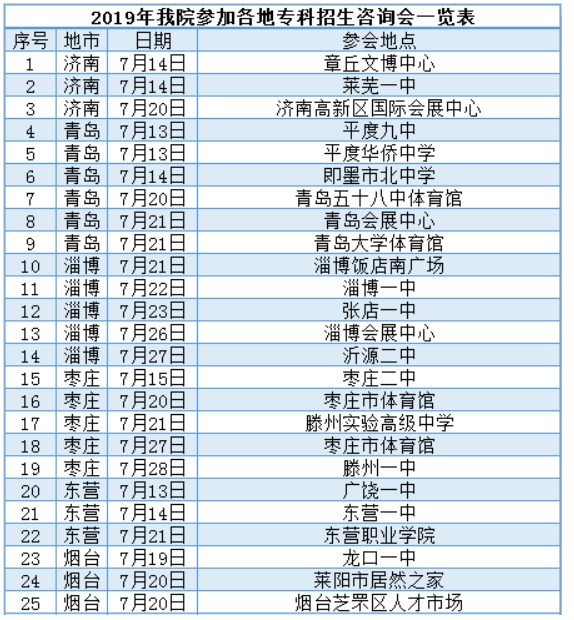 2019年我院参加各地专科招生咨询会一览表

| 序号 | 地市 | 日期 | 参会地点 |
|---|---|---|---|
| 1 | 济南 | 7月14日 | 章丘文博中心 |
| 2 | 济南 | 7月14日 | 莱芜一中 |
| 3 | 济南 | 7月20日 | 济南高新区国际会展中心 |
| 4 | 青岛 | 7月13日 | 平度九中 |
| 5 | 青岛 | 7月13日 | 平度华侨中学 |
| 6 | 青岛 | 7月14日 | 即墨市北中学 |
| 7 | 青岛 | 7月20日 | 青岛五十八中体育馆 |
| 8 | 青岛 | 7月21日 | 青岛会展中心 |
| 9 | 青岛 | 7月21日 | 青岛大学体育馆 |
| 10 | 淄博 | 7月21日 | 淄博饭店南广场 |
| 11 | 淄博 | 7月22日 | 淄博一中 |
| 12 | 淄博 | 7月23日 | 张店一中 |
| 13 | 淄博 | 7月26日 | 淄博会展中心 |
| 14 | 淄博 | 7月27日 | 沂源二中 |
| 15 | 枣庄 | 7月15日 | 枣庄二中 |
| 16 | 枣庄 | 7月20日 | 枣庄市体育馆 |
| 17 | 枣庄 | 7月21日 | 滕州实验高级中学 |
| 18 | 枣庄 | 7月27日 | 枣庄市体育馆 |
| 19 | 枣庄 | 7月28日 | 滕州一中 |
| 20 | 东营 | 7月13日 | 广饶一中 |
| 21 | 东营 | 7月14日 | 东营一中 |
| 22 | 东营 | 7月21日 | 东营职业学院 |
| 23 | 烟台 | 7月19日 | 龙口一中 |
| 24 | 烟台 | 7月20日 | 莱阳市居然之家 |
| 25 | 烟台 | 7月20日 | 烟台芝罘区人才市场 |